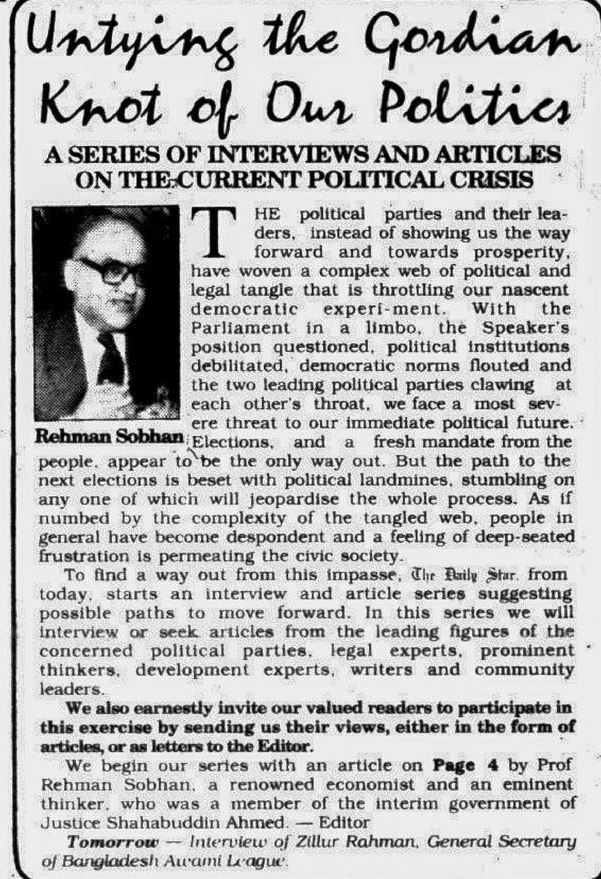 Untying the Gordian Knot of Our Politics

A SERIES OF INTERVIEWS AND ARTICLES ON THE CURRENT POLITICAL CRISIS

Rehman Sobhan

THE political parties and their leaders, instead of showing us the way forward and towards prosperity, have woven a complex web of political and legal tangle that is throttling our nascent democratic experi-ment. With the Parliament in a limbo, the Speaker's position questioned, political institutions debilitated, democratic norms flouted and the two leading political parties clawing at each other's throat, we face a most severe threat to our immediate political future. Elections, and a fresh mandate from the people, appear to be the only way out. But the path to the next elections is beset with political landmines, stumbling on any one of which will jeopardise the whole process. As if numbed by the complexity of the tangled web, people in general have become despondent and a feeling of deep-seated frustration is permeating the civic society.

To find a way out from this impasse, The Daily Star, from today, starts an interview and article series suggesting possible paths to move forward. In this series we will interview or seek articles from the leading figures of the concerned political parties, legal experts, prominent thinkers, development experts, writers and community leaders.

We also earnestly invite our valued readers to participate in this exercise by sending us their views, either in the form of articles, or as letters to the Editor.

We begin our series with an article on Page 4 by Prof Rehman Sobhan, a renowned economist and an eminent thinker, who was a member of the interim government of Justice Shahabuddin Ahmed. — Editor

Tomorrow — Interview of Zillur Rahman, General Secretary of Bangladesh Awami League.